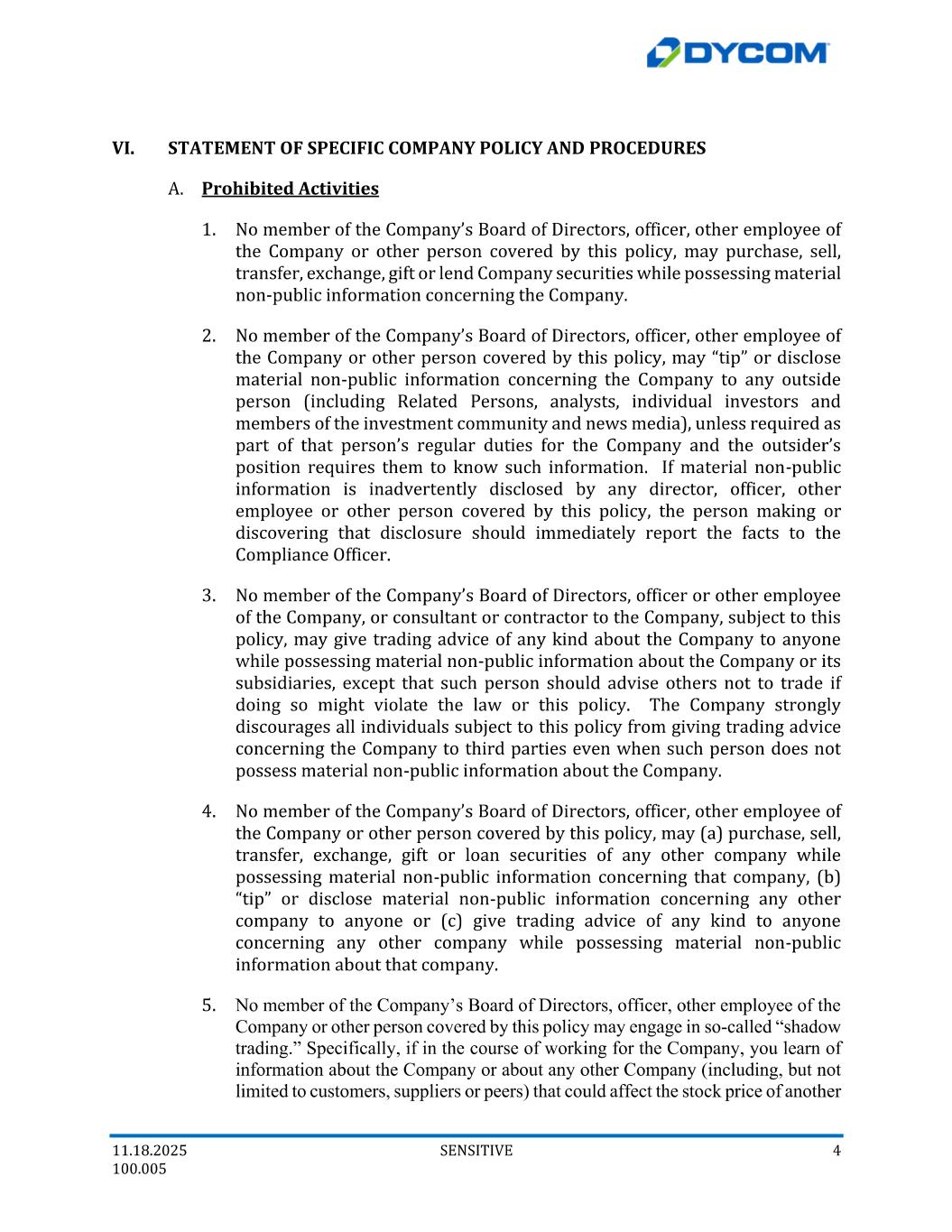 DYCOM

VI. STATEMENT OF SPECIFIC COMPANY POLICY AND PROCEDURES

A. Prohibited Activities

1. No member of the Company's Board of Directors, officer, other employee of the Company or other person covered by this policy, may purchase, sell, transfer, exchange, gift or lend Company securities while possessing material non-public information concerning the Company.

2. No member of the Company's Board of Directors, officer, other employee of the Company or other person covered by this policy, may "tip" or disclose material non-public information concerning the Company to any outside person (including Related Persons, analysts, individual investors and members of the investment community and news media), unless required as part of that person's regular duties for the Company and the outsider's position requires them to know such information. If material non-public information is inadvertently disclosed by any director, officer, other employee or other person covered by this policy, the person making or discovering that disclosure should immediately report the facts to the Compliance Officer.

3. No member of the Company's Board of Directors, officer or other employee of the Company, or consultant or contractor to the Company, subject to this policy, may give trading advice of any kind about the Company to anyone while possessing material non-public information about the Company or its subsidiaries, except that such person should advise others not to trade if doing so might violate the law or this policy. The Company strongly discourages all individuals subject to this policy from giving trading advice concerning the Company to third parties even when such person does not possess material non-public information about the Company.

4. No member of the Company's Board of Directors, officer, other employee of the Company or other person covered by this policy, may (a) purchase, sell, transfer, exchange, gift or loan securities of any other company while possessing material non-public information concerning that company, (b) "tip" or disclose material non-public information concerning any other company to anyone or (c) give trading advice of any kind to anyone concerning any other company while possessing material non-public information about that company.

5. No member of the Company's Board of Directors, officer, other employee of the Company or other person covered by this policy may engage in so-called "shadow trading." Specifically, if in the course of working for the Company, you learn of information about the Company or about any other Company (including, but not limited to customers, suppliers or peers) that could affect the stock price of another

11.18.2025
100.005
SENSITIVE
4